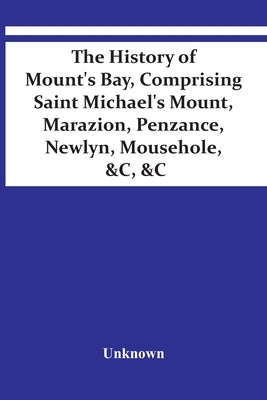 The History of Mount's Bay, Comprising Saint Michael's Mount, Marazion, Penzance, Newlyn, Mousehole, &C, &C

Unknown